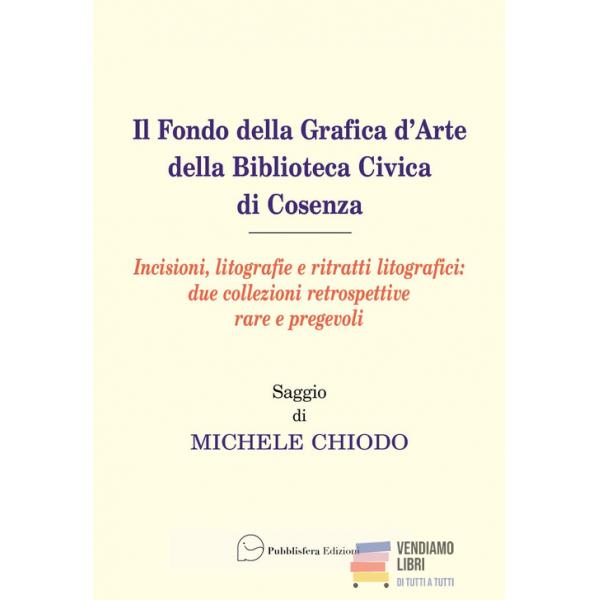 Il Fondo della Grafica d'Arte della Biblioteca Civica di Cosenza

Incisioni, litografie e ritratti litografici: due collezioni retrospettive rare e pregevoli

Saggio
di
MICHELE CHIODO

Pubblisfera Edizioni

VENDIAMO
LIBRI
DI TUTTI A TUTTI